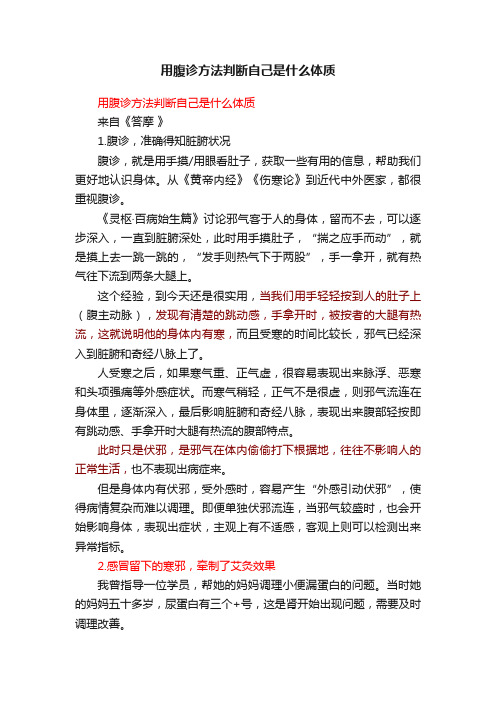 用腹诊方法判断自己是什么体质

用腹诊方法判断自己是什么体质

来自《答摩 》

1.腹诊，准确得知脏腑状况

腹诊，就是用手摸/用眼看肚子，获取一些有用的信息，帮助我们更好地认识身体。从《黄帝内经》《伤寒论》到近代中外医家，都很重视腹诊。

《灵枢·百病始生篇》讨论邪气客于人的身体，留而不去，可以逐步深入，一直到脏腑深处，此时用手摸肚子，“揣之应手而动”，就是摸上去一跳一跳的，“发手则热气下于两股”，手一拿开，就有热气往下流到两条大腿上。

这个经验，到今天还是很实用，当我们用手轻轻按到人的肚子上（腹主动脉），发现有清楚的跳动感，手拿开时，被按者的大腿有热流，这就说明他的身体内有寒，而且受寒的时间比较长，邪气已经深入到脏腑和奇经八脉上了。

人受寒之后，如果寒气重、正气虚，很容易表现出来脉浮、恶寒和头项强痛等外感症状。而寒气稍轻，正气不是很虚，则邪气流连在身体里，逐渐深入，最后影响脏腑和奇经八脉，表现出来腹部轻按即有跳动感、手拿开时大腿有热流的腹部特点。

此时只是伏邪，是邪气在体内偷偷打下根据地，往往不影响人的正常生活，也不表现出病症来。

但是身体内有伏邪，受外感时，容易产生“外感引动伏邪”，使得病情复杂而难以调理。即便单独伏邪流连，当邪气较盛时，也会开始影响身体，表现出症状，主观上有不适感，客观上则可以检测出来异常指标。

2.感冒留下的寒邪，牵制了艾灸效果

我曾指导一位学员，帮她的妈妈调理小便漏蛋白的问题。当时她的妈妈五十多岁，尿蛋白有三个+号，这是肾开始出现问题，需要及时调理改善。